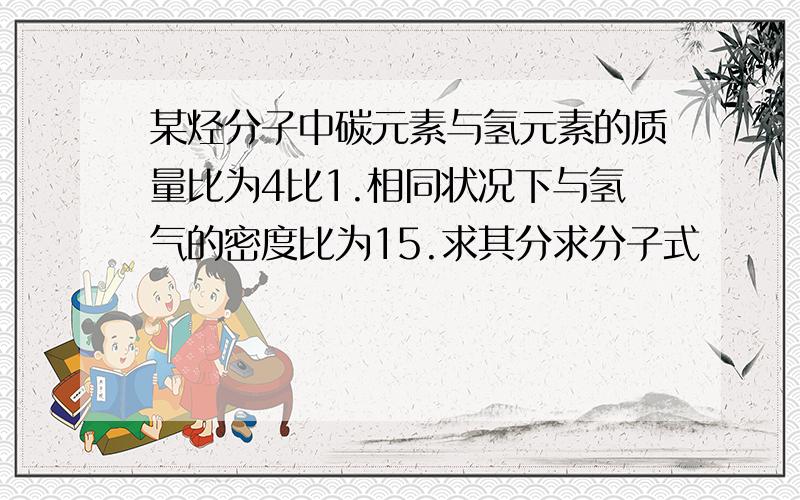 某烃分子中碳元素与氢元素的质量比为4比1.相同状况下与氢气的密度比为15.求其分求分子式